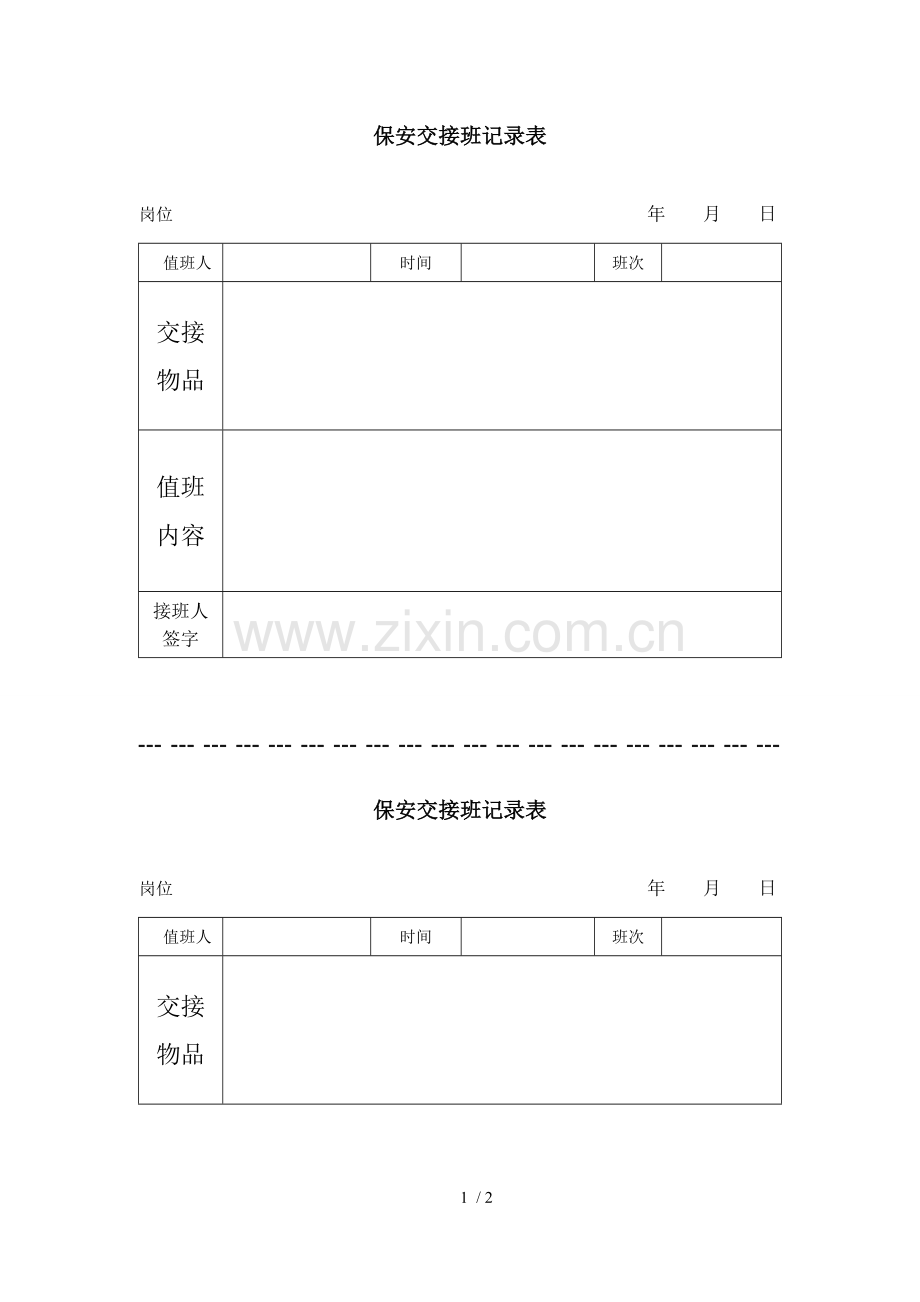 保安交接班记录表

岗位 年 月 日

| 值班人 | | 时间 | | 班次 | |
|---|---|---|---|---|---|
| 交接物品 | | | | | |
| 值班内容 | | | | | |
| 接班人签字 | | | | | |

www.zixin.com.cn

--- --- --- --- --- --- --- --- --- --- --- --- --- --- --- --- --- --- --- ---

保安交接班记录表

岗位 年 月 日

| 值班人 | | 时间 | | 班次 | |
|---|---|---|---|---|---|
| 交接物品 | | | | | |

1 / 2